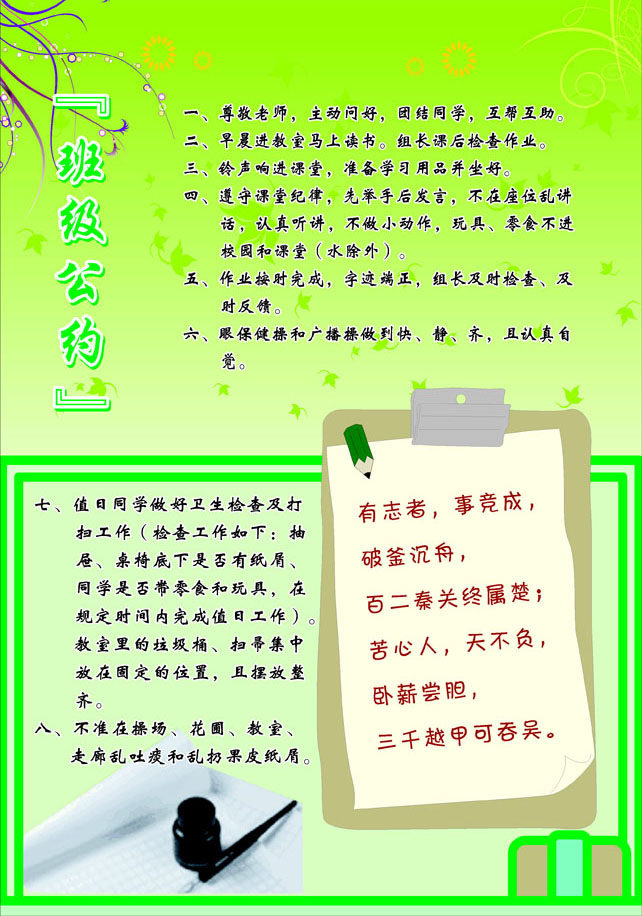 『班级公约』

一、尊敬老师，主动问好，团结同学，互帮互助。
二、早晨进教室马上读书。组长课后检查作业。
三、铃声响进课堂，准备学习用品并坐好。
四、遵守课堂纪律，先举手后发言，不在座位乱讲话，认真听讲，不做小动作，玩具、零食不进校园和课堂（水除外）。
五、作业按时完成，字迹端正，组长及时检查、及时反馈。
六、眼保健操和广播操做到快、静、齐，且认真自觉。

七、值日同学做好卫生检查及打扫工作（检查工作如下：抽屉、桌椅底下是否有纸屑、同学是否带零食和玩具，在规定时间内完成值日工作）。教室里的垃圾桶、扫帚集中放在固定的位置，且摆放整齐。
八、不准在操场、花圃、教室、走廊乱吐痰和乱扔果皮纸屑。

有志者，事竞成，
破釜沉舟，
百二秦关终属楚；
苦心人，天不负，
卧薪尝胆，
三千越甲可吞吴。